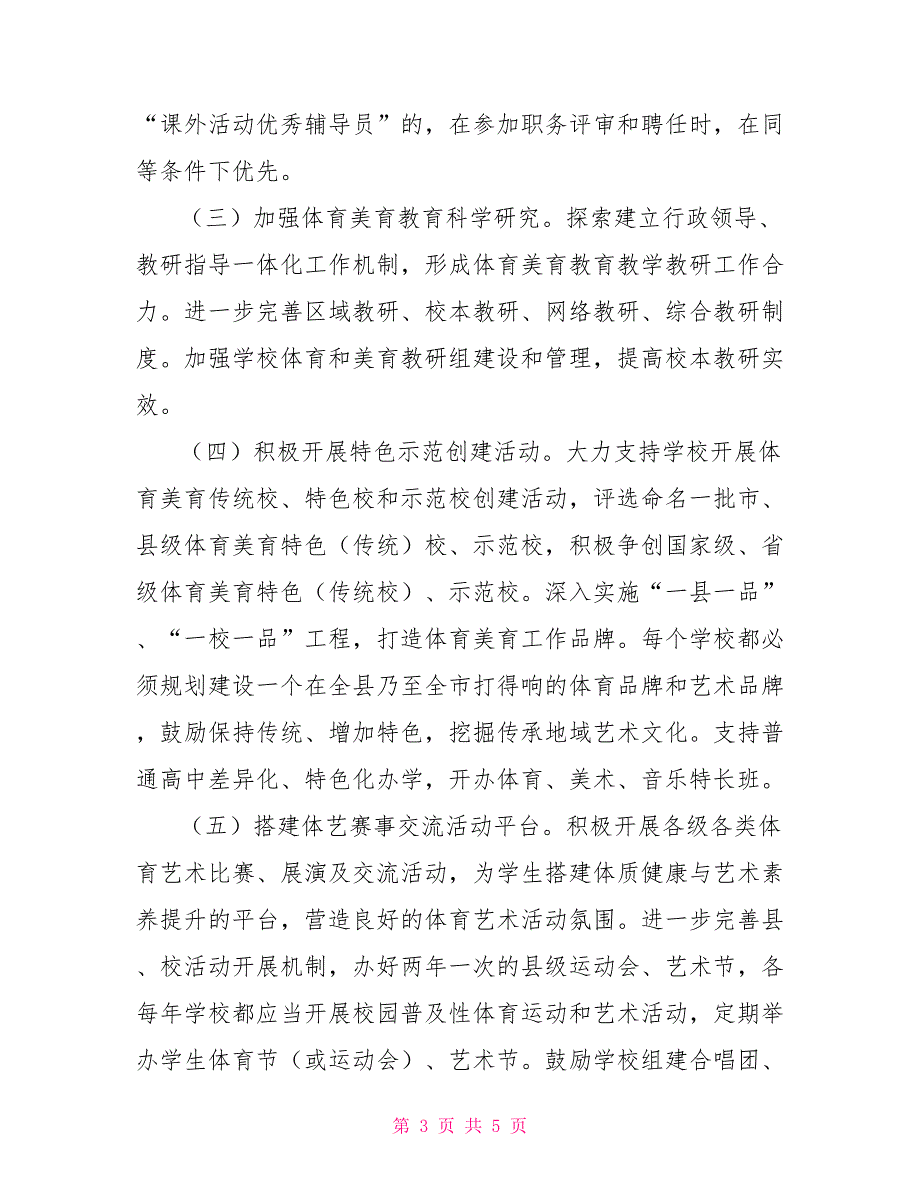 “课外活动优秀辅导员”的，在参加职务评审和聘任时，在同等条件下优先。

（三）加强体育美育教育科学研究。探索建立行政领导、教研指导一体化工作机制，形成体育美育教育教学教研工作合力。进一步完善区域教研、校本教研、网络教研、综合教研制度。加强学校体育和美育教研组建设和管理，提高校本教研实效。

（四）积极开展特色示范创建活动。大力支持学校开展体育美育传统校、特色校和示范校创建活动，评选命名一批市、县级体育美育特色（传统）校、示范校，积极争创国家级、省级体育美育特色（传统校）、示范校。深入实施“一县一品”、“一校一品”工程，打造体育美育工作品牌。每个学校都必须规划建设一个在全县乃至全市打得响的体育品牌和艺术品牌，鼓励保持传统、增加特色，挖掘传承地域艺术文化。支持普通高中差异化、特色化办学，开办体育、美术、音乐特长班。

（五）搭建体艺赛事交流活动平台。积极开展各级各类体育艺术比赛、展演及交流活动，为学生搭建体质健康与艺术素养提升的平台，营造良好的体育艺术活动氛围。进一步完善县、校活动开展机制，办好两年一次的县级运动会、艺术节，各每年学校都应当开展校园普及性体育运动和艺术活动，定期举办学生体育节（或运动会）、艺术节。鼓励学校组建合唱团、

第 3 页 共 5 页